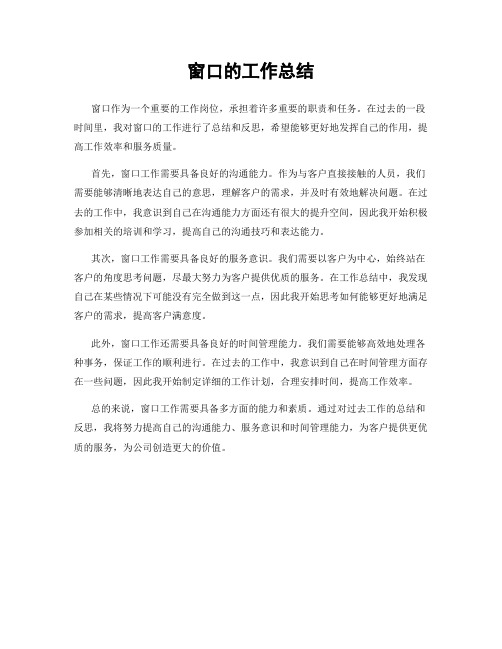 窗口的工作总结

窗口作为一个重要的工作岗位，承担着许多重要的职责和任务。在过去的一段时间里，我对窗口的工作进行了总结和反思，希望能够更好地发挥自己的作用，提高工作效率和服务质量。

首先，窗口工作需要具备良好的沟通能力。作为与客户直接接触的人员，我们需要能够清晰地表达自己的意思，理解客户的需求，并及时有效地解决问题。在过去的工作中，我意识到自己在沟通能力方面还有很大的提升空间，因此我开始积极参加相关的培训和学习，提高自己的沟通技巧和表达能力。

其次，窗口工作需要具备良好的服务意识。我们需要以客户为中心，始终站在客户的角度思考问题，尽最大努力为客户提供优质的服务。在工作总结中，我发现自己在某些情况下可能没有完全做到这一点，因此我开始思考如何能够更好地满足客户的需求，提高客户满意度。

此外，窗口工作还需要具备良好的时间管理能力。我们需要能够高效地处理各种事务，保证工作的顺利进行。在过去的工作中，我意识到自己在时间管理方面存在一些问题，因此我开始制定详细的工作计划，合理安排时间，提高工作效率。

总的来说，窗口工作需要具备多方面的能力和素质。通过对过去工作的总结和反思，我将努力提高自己的沟通能力、服务意识和时间管理能力，为客户提供更优质的服务，为公司创造更大的价值。